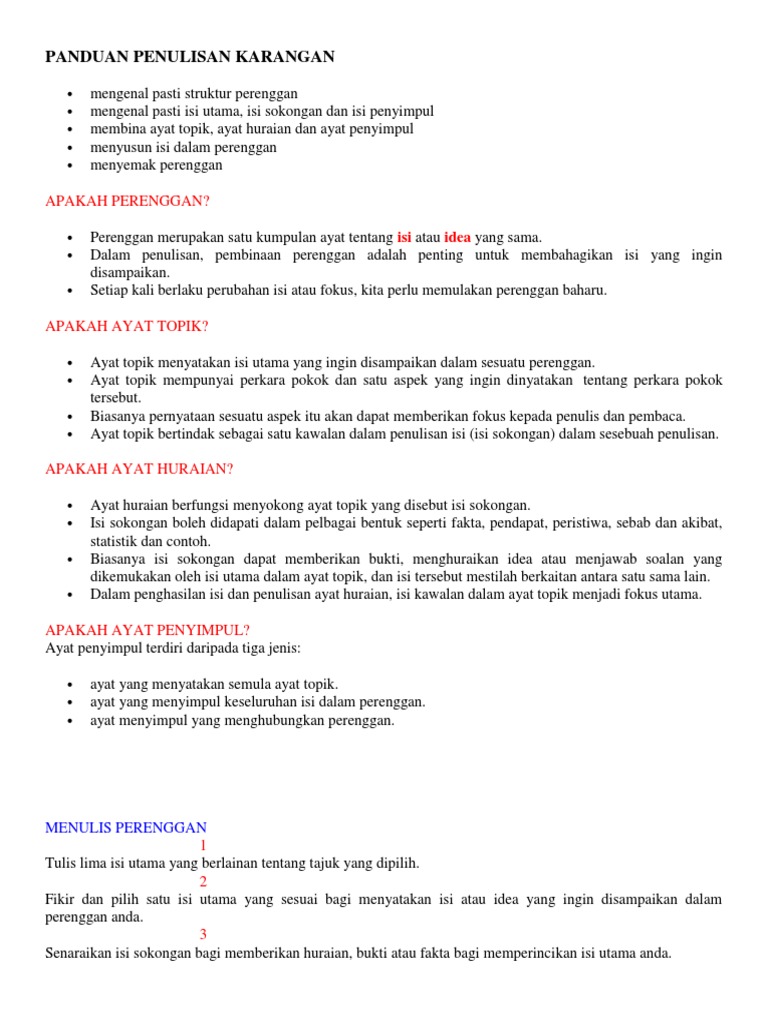 PANDUAN PENULISAN KARANGAN

- mengenal pasti struktur perenggan
- mengenal pasti isi utama, isi sokongan dan isi penyimpul
- membina ayat topik, ayat huraian dan ayat penyimpul
- menyusun isi dalam perenggan
- menyemak perenggan

APAKAH PERENGGAN?

- Perenggan merupakan satu kumpulan ayat tentang isi atau idea yang sama.
- Dalam penulisan, pembinaan perenggan adalah penting untuk membahagikan isi yang ingin disampaikan.
- Setiap kali berlaku perubahan isi atau fokus, kita perlu memulakan perenggan baharu.

APAKAH AYAT TOPIK?

- Ayat topik menyatakan isi utama yang ingin disampaikan dalam sesuatu perenggan.
- Ayat topik mempunyai perkara pokok dan satu aspek yang ingin dinyatakan tentang perkara pokok tersebut.
- Biasanya pernyataan sesuatu aspek itu akan dapat memberikan fokus kepada penulis dan pembaca.
- Ayat topik bertindak sebagai satu kawalan dalam penulisan isi (isi sokongan) dalam sesebuah penulisan.

APAKAH AYAT HURAIAN?

- Ayat huraian berfungsi menyokong ayat topik yang disebut isi sokongan.
- Isi sokongan boleh didapati dalam pelbagai bentuk seperti fakta, pendapat, peristiwa, sebab dan akibat, statistik dan contoh.
- Biasanya isi sokongan dapat memberikan bukti, menghuraikan idea atau menjawab soalan yang dikemukakan oleh isi utama dalam ayat topik, dan isi tersebut mestilah berkaitan antara satu sama lain.
- Dalam penghasilan isi dan penulisan ayat huraian, isi kawalan dalam ayat topik menjadi fokus utama.

APAKAH AYAT PENYIMPUL?
Ayat penyimpul terdiri daripada tiga jenis:

- ayat yang menyatakan semula ayat topik.
- ayat yang menyimpul keseluruhan isi dalam perenggan.
- ayat menyimpul yang menghubungkan perenggan.

MENULIS PERENGGAN
1
Tulis lima isi utama yang berlainan tentang tajuk yang dipilih.
2
Fikir dan pilih satu isi utama yang sesuai bagi menyatakan isi atau idea yang ingin disampaikan dalam perenggan anda.
3
Senaraikan isi sokongan bagi memberikan huraian, bukti atau fakta bagi memperincikan isi utama anda.